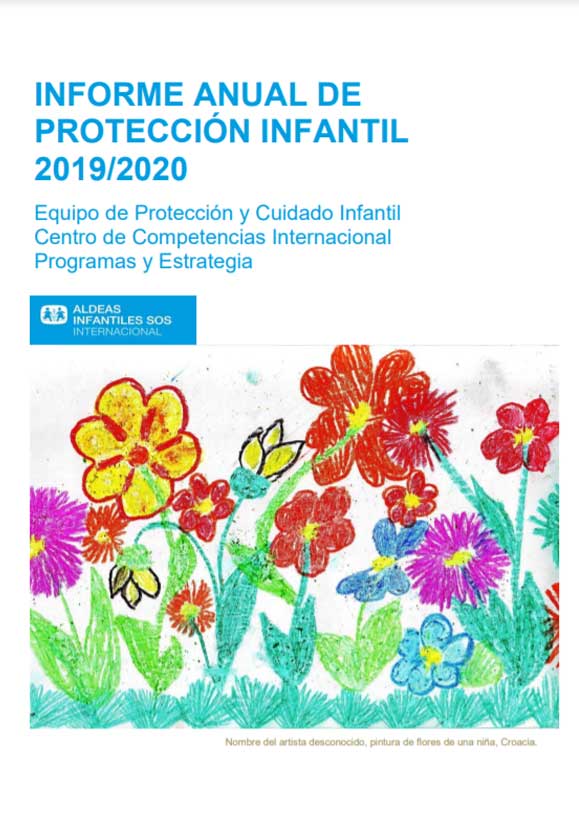 INFORME ANUAL DE PROTECCIÓN INFANTIL 2019/2020

Equipo de Protección y Cuidado Infantil
Centro de Competencias Internacional
Programas y Estrategia

ALDEAS INFANTILES SOS INTERNACIONAL

Nombre del artista desconocido, pintura de flores de una niña, Croacia.